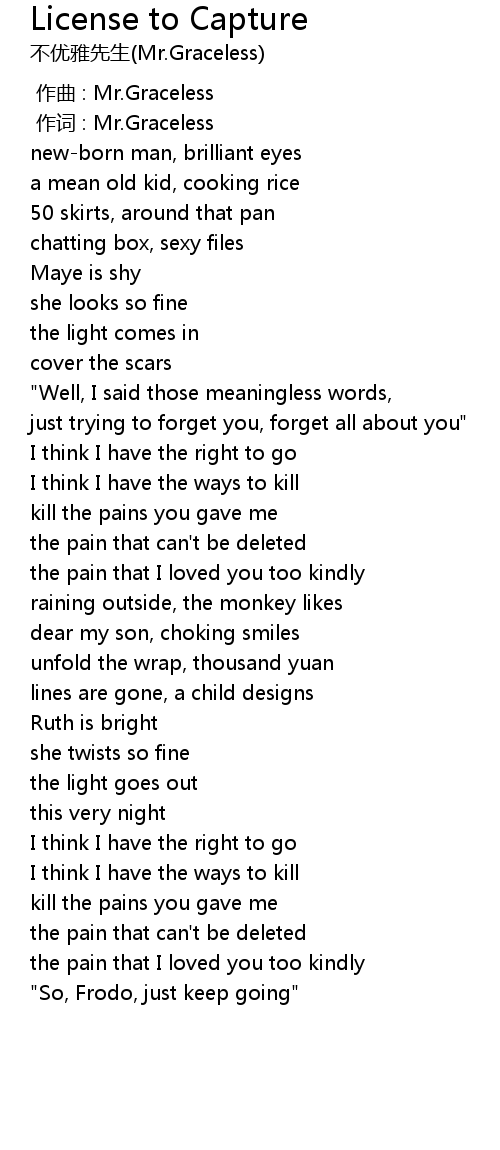 License to Capture
不优雅先生(Mr.Graceless)

作曲 : Mr.Graceless
作词 : Mr.Graceless
new-born man, brilliant eyes
a mean old kid, cooking rice
50 skirts, around that pan
chatting box, sexy files
Maye is shy
she looks so fine
the light comes in
cover the scars
"Well, I said those meaningless words,
just trying to forget you, forget all about you"
I think I have the right to go
I think I have the ways to kill
kill the pains you gave me
the pain that can't be deleted
the pain that I loved you too kindly
raining outside, the monkey likes
dear my son, choking smiles
unfold the wrap, thousand yuan
lines are gone, a child designs
Ruth is bright
she twists so fine
the light goes out
this very night
I think I have the right to go
I think I have the ways to kill
kill the pains you gave me
the pain that can't be deleted
the pain that I loved you too kindly
"So, Frodo, just keep going"